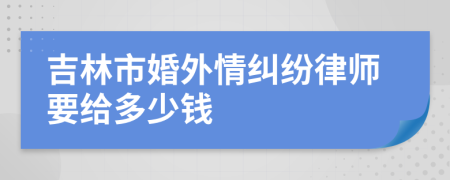 吉林市婚外情纠纷律师要给多少钱